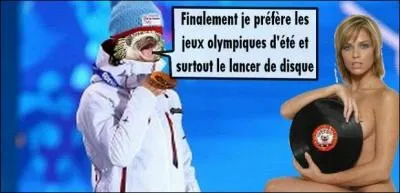 Finalement je préfère les jeux olympiques d'été et surtout le lancer de disque